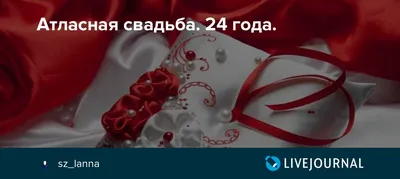 Атласная свадьба. 24 года.

sz_lanna

LIVEJOURNAL